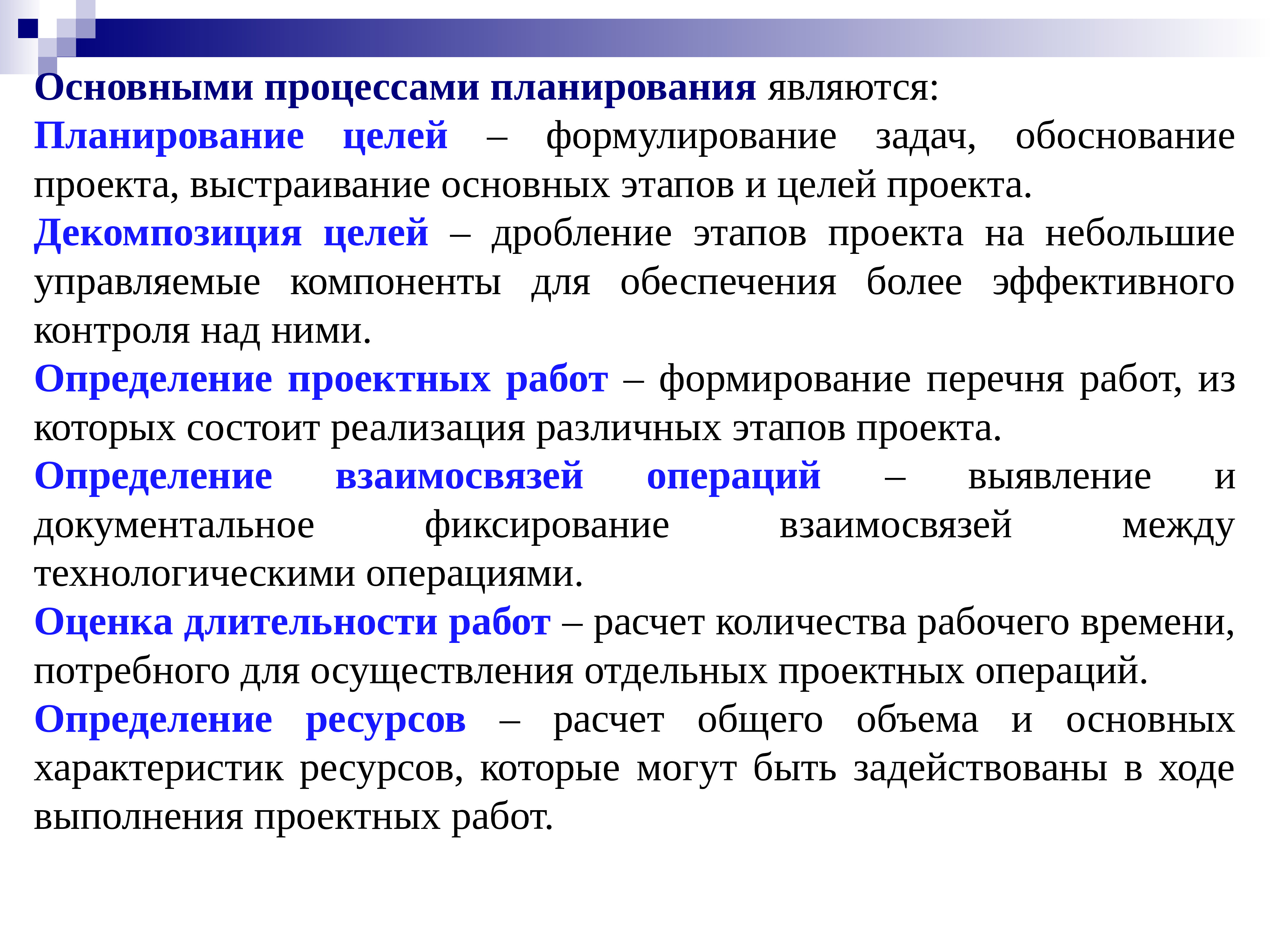 Основными процессами планирования являются:

Планирование целей – формулирование задач, обоснование проекта, выстраивание основных этапов и целей проекта.

Декомпозиция целей – дробление этапов проекта на небольшие управляемые компоненты для обеспечения более эффективного контроля над ними.

Определение проектных работ – формирование перечня работ, из которых состоит реализация различных этапов проекта.

Определение взаимосвязей операций – выявление и документальное фиксирование взаимосвязей между технологическими операциями.

Оценка длительности работ – расчет количества рабочего времени, потребного для осуществления отдельных проектных операций.

Определение ресурсов – расчет общего объема и основных характеристик ресурсов, которые могут быть задействованы в ходе выполнения проектных работ.